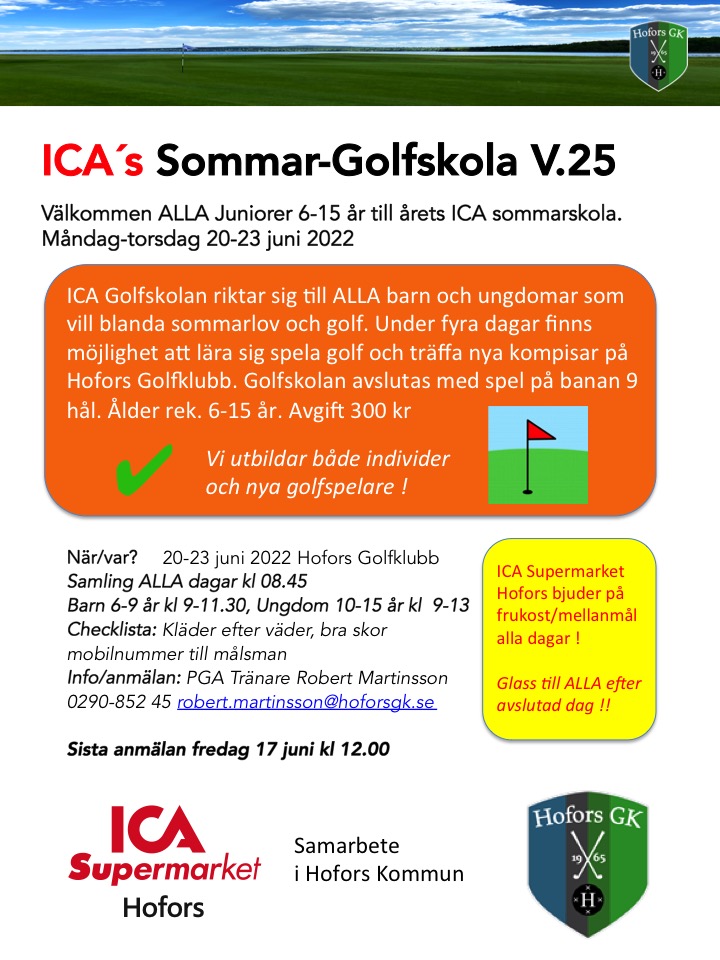 Hofors GK
19 65
H

ICA´s Sommar-Golfskola V.25

Välkommen ALLA Juniorer 6-15 år till årets ICA sommarskola.
Måndag-torsdag 20-23 juni 2022

ICA Golfskolan riktar sig till ALLA barn och ungdomar som vill blanda sommarlov och golf. Under fyra dagar finns möjlighet att lära sig spela golf och träffa nya kompisar på Hofors Golfklubb. Golfskolan avslutas med spel på banan 9 hål. Ålder rek. 6-15 år. Avgift 300 kr

Vi utbildar både individer och nya golfspelare !

När/var? 20-23 juni 2022 Hofors Golfklubb
Samling ALLA dagar kl 08.45
Barn 6-9 år kl 9-11.30, Ungdom 10-15 år kl 9-13
Checklista: Kläder efter väder, bra skor mobilnummer till målsman
Info/anmälan: PGA Tränare Robert Martinsson 0290-852 45 robert.martinsson@hoforsgk.se

Sista anmälan fredag 17 juni kl 12.00

ICA Supermarket Hofors bjuder på frukost/mellanmål alla dagar !

Glass till ALLA efter avslutad dag !!

ICA Supermarket Hofors

Samarbete i Hofors Kommun

Hofors GK
19 65
H